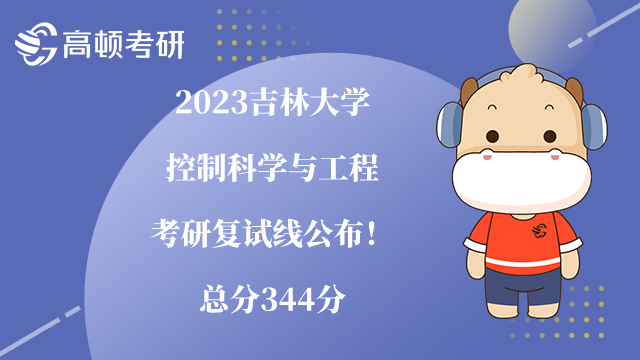 高顿考研

2023吉林大学
控制科学与工程
考研复试线公布！
总分344分